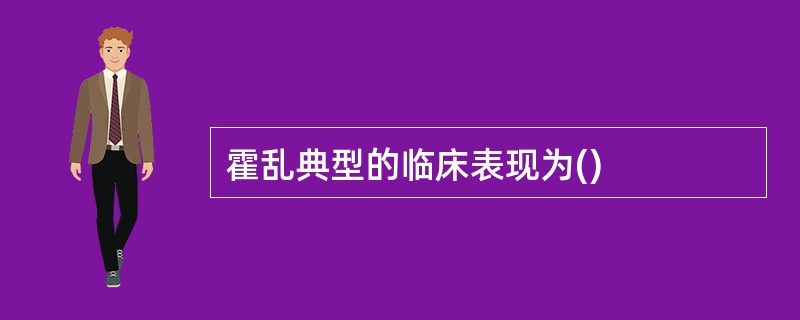 霍乱典型的临床表现为()